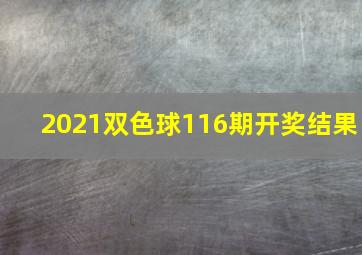 2021双色球116期开奖结果